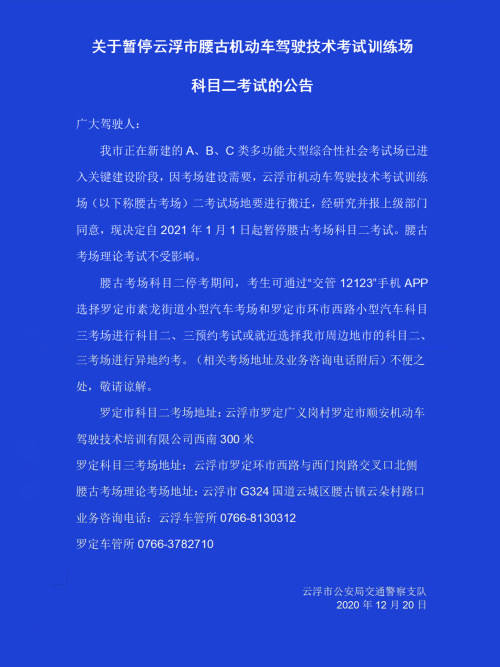 关于暂停云浮市腰古机动车驾驶技术考试训练场

科目二考试的公告

广大驾驶人：

我市正在新建的 A、B、C 类多功能大型综合性社会考试场已进入关键建设阶段，因考场建设需要，云浮市机动车驾驶技术考试训练场（以下称腰古考场）二考试场地要进行搬迁，经研究并报上级部门同意，现决定自 2021 年 1 月 1 日起暂停腰古考场科目二考试。腰古考场理论考试不受影响。

腰古考场科目二停考期间，考生可通过"交管 12123"手机 APP 选择罗定市素龙街道小型汽车考场和罗定市环市西路小型汽车科目三考场进行科目二、三预约考试或就近选择我市周边地市的科目二、三考场进行异地约考。（相关考场地址及业务咨询电话附后）不便之处，敬请谅解。

罗定市科目二考场地址：云浮市罗定广义岗村罗定市顺安机动车驾驶技术培训有限公司西南 300 米

罗定科目三考场地址：云浮市罗定环市西路与西门岗路交叉口北侧

腰古考场理论考场地址：云浮市 G324 国道云城区腰古镇云朵村路口

业务咨询电话：云浮车管所 0766-8130312

罗定车管所 0766-3782710

云浮市公安局交通警察支队
2020 年 12 月 20 日